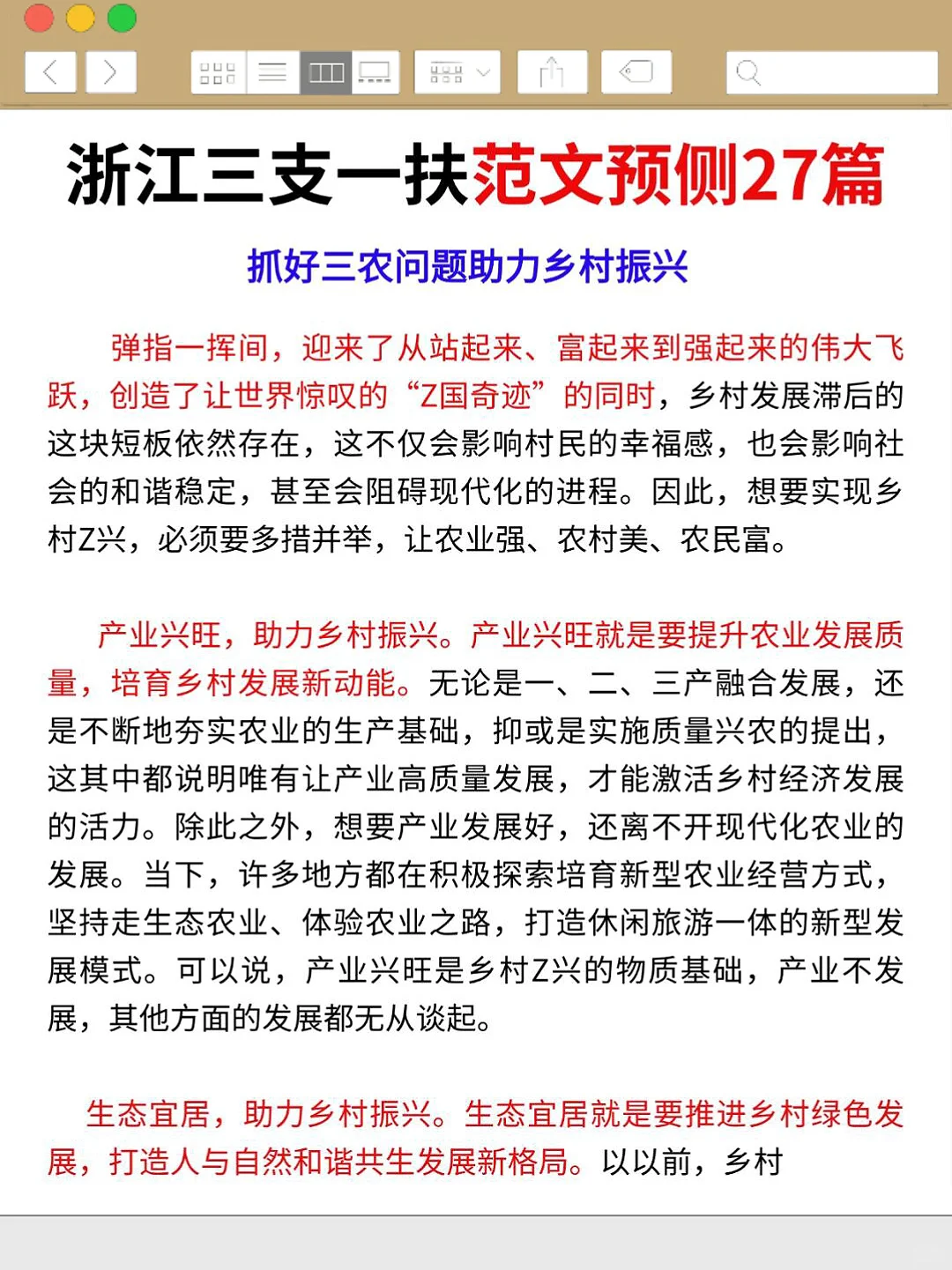 浙江三支一扶范文预侧27篇

抓好三农问题助力乡村振兴

弹指一挥间，迎来了从站起来、富起来到强起来的伟大飞跃，创造了让世界惊叹的“Z国奇迹”的同时，乡村发展滞后的这块短板依然存在，这不仅会影响村民的幸福感，也会影响社会的和谐稳定，甚至会阻碍现代化的进程。因此，想要实现乡村Z兴，必须要多措并举，让农业强、农村美、农民富。

产业兴旺，助力乡村振兴。产业兴旺就是要提升农业发展质量，培育乡村发展新动能。无论是一、二、三产融合发展，还是不断地夯实农业的生产基础，抑或是实施质量兴农的提出，这其中都说明唯有让产业高质量发展，才能激活乡村经济发展的活力。除此之外，想要产业发展好，还离不开现代化农业的发展。当下，许多地方都在积极探索培育新型农业经营方式，坚持走生态农业、体验农业之路，打造休闲旅游一体的新型发展模式。可以说，产业兴旺是乡村Z兴的物质基础，产业不发展，其他方面的发展都无从谈起。

生态宜居，助力乡村振兴。生态宜居就是要推进乡村绿色发展，打造人与自然和谐共生发展新格局。以以前，乡村